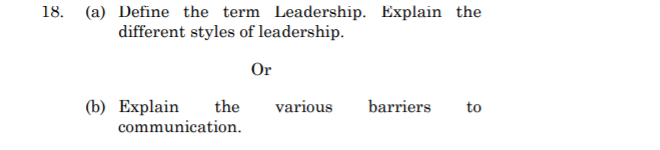 18. (a) Define the term Leadership. Explain the different styles of leadership.

Or

(b) Explain the various barriers to communication.